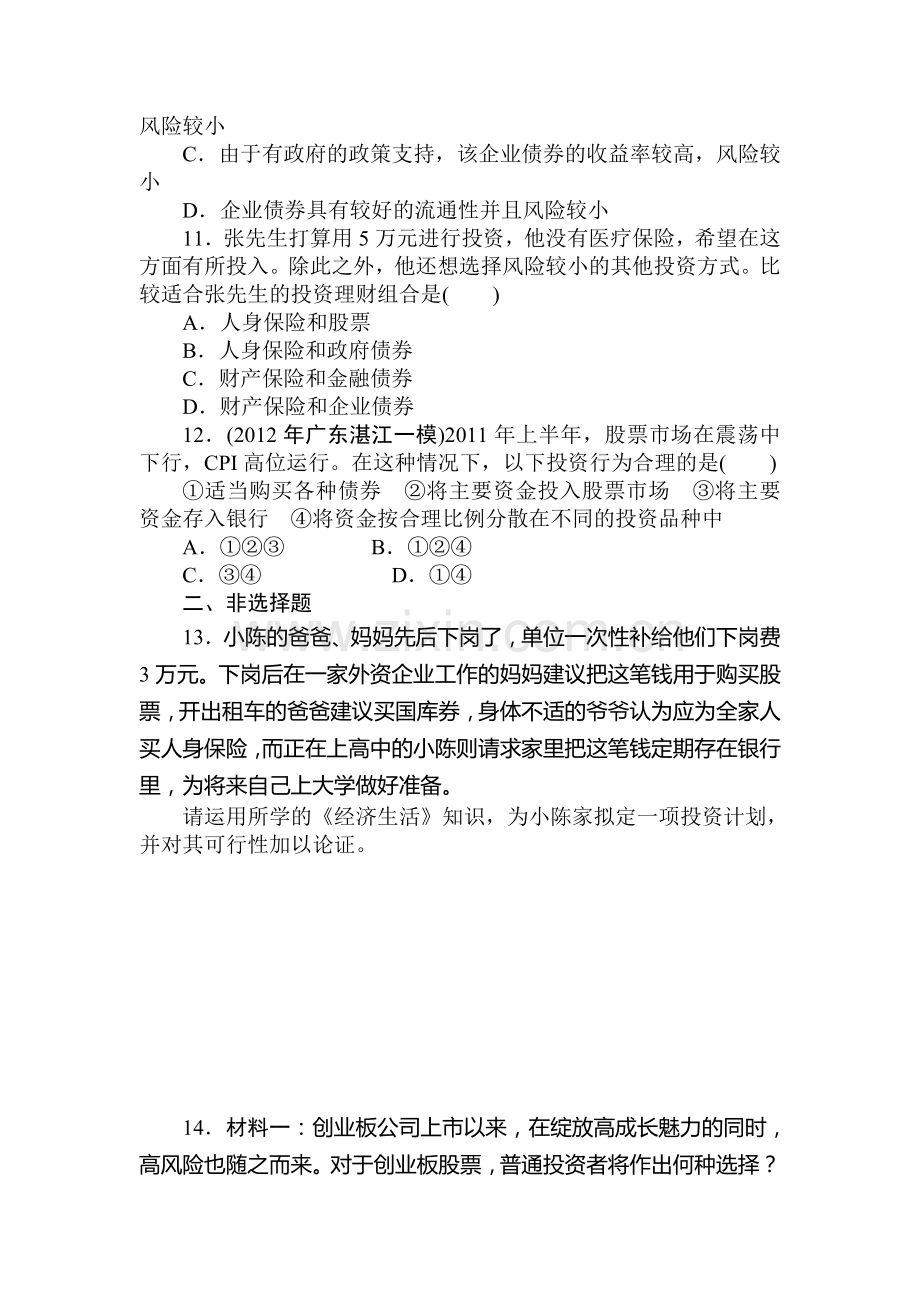 风险较小

C．由于有政府的政策支持，该企业债券的收益率较高，风险较小

D．企业债券具有较好的流通性并且风险较小

11．张先生打算用 5 万元进行投资，他没有医疗保险，希望在这方面有所投入。除此之外，他还想选择风险较小的其他投资方式。比较适合张先生的投资理财组合是(　　)

A．人身保险和股票
B．人身保险和政府债券
C．财产保险和金融债券
D．财产保险和企业债券

12．(2012 年广东湛江一模)2011 年上半年，股票市场在震荡中下行，CPI 高位运行。在这种情况下，以下投资行为合理的是(　　)

①适当购买各种债券　②将主要资金投入股票市场　③将主要资金存入银行　④将资金按合理比例分散在不同的投资品种中

A．①②③　　B．①②④
C．③④　　D．①④

二、非选择题

13．小陈的爸爸、妈妈先后下岗了，单位一次性补给他们下岗费 3 万元。下岗后在一家外资企业工作的妈妈建议把这笔钱用于购买股票，开出租车的爸爸建议买国库券，身体不适的爷爷认为应为全家人买人身保险，而正在上高中的小陈则请求家里把这笔钱定期存在银行里，为将来自己上大学做好准备。

请运用所学的《经济生活》知识，为小陈家拟定一项投资计划，并对其可行性加以论证。

14．材料一：创业板公司上市以来，在绽放高成长魅力的同时，高风险也随之而来。对于创业板股票，普通投资者将作出何种选择？